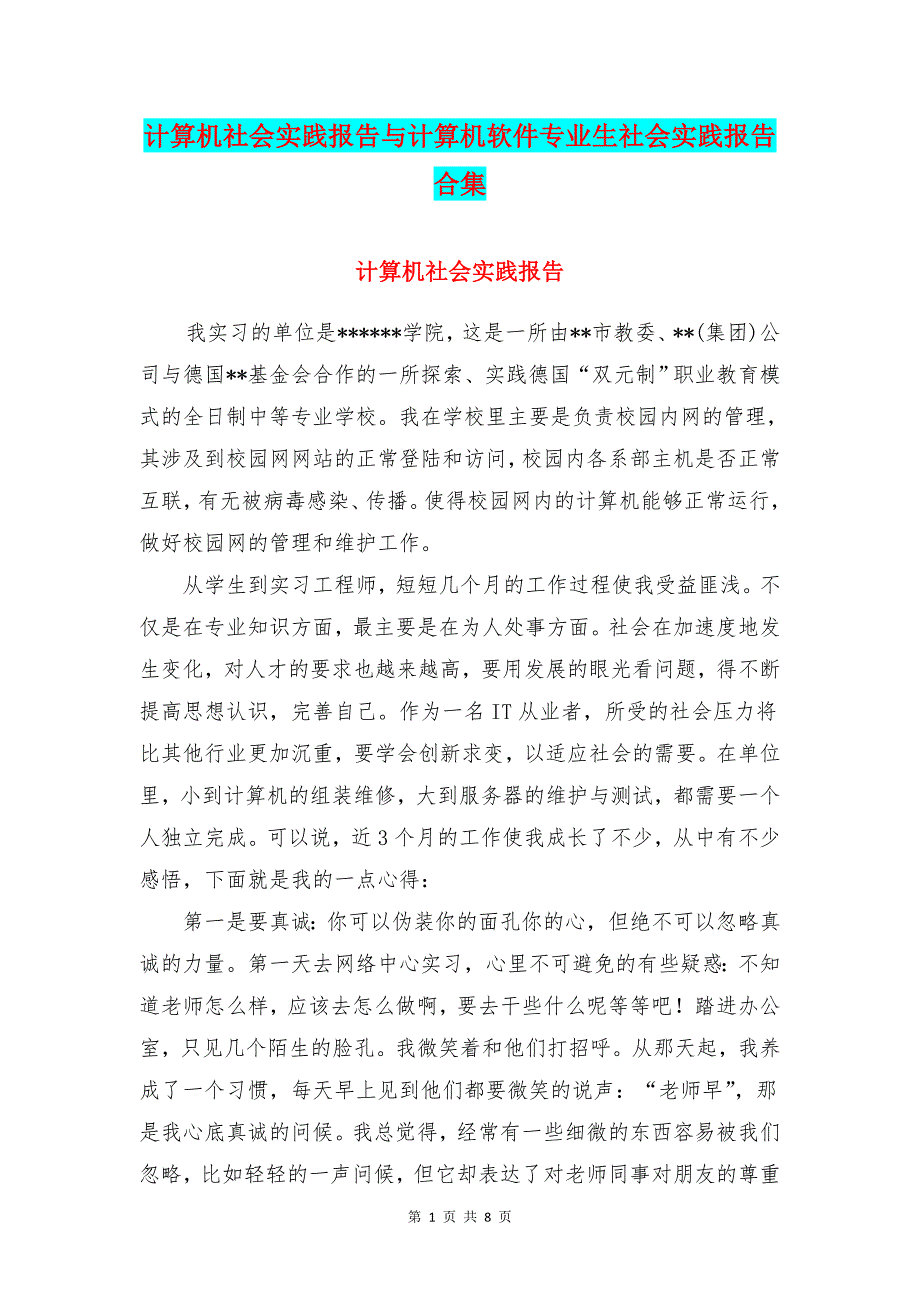 计算机社会实践报告与计算机软件专业生社会实践报告合集

计算机社会实践报告

我实习的单位是******学院，这是一所由**市教委、**(集团)公司与德国**基金会合作的一所探索、实践德国“双元制”职业教育模式的全日制中等专业学校。我在学校里主要是负责校园内网的管理，其涉及到校园网网站的正常登陆和访问，校园内各系部主机是否正常互联，有无被病毒感染、传播。使得校园网内的计算机能够正常运行，做好校园网的管理和维护工作。

从学生到实习工程师，短短几个月的工作过程使我受益匪浅。不仅是在专业知识方面，最主要是在为人处事方面。社会在加速度地发生变化，对人才的要求也越来越高，要用发展的眼光看问题，得不断提高思想认识，完善自己。作为一名IT从业者，所受的社会压力将比其他行业更加沉重，要学会创新求变，以适应社会的需要。在单位里，小到计算机的组装维修，大到服务器的维护与测试，都需要一个人独立完成。可以说，近3个月的工作使我成长了不少，从中有不少感悟，下面就是我的一点心得：

第一是要真诚：你可以伪装你的面孔你的心，但绝不可以忽略真诚的力量。第一天去网络中心实习，心里不可避免的有些疑惑：不知道老师怎么样，应该去怎么做啊，要去干些什么呢等等吧！踏进办公室，只见几个陌生的脸孔。我微笑着和他们打招呼。从那天起，我养成了一个习惯，每天早上见到他们都要微笑的说声：“老师早”，那是我心底真诚的问候。我总觉得，经常有一些细微的东西容易被我们忽略，比如轻轻的一声问候，但它却表达了对老师同事对朋友的尊重

第 1 页 共 8 页